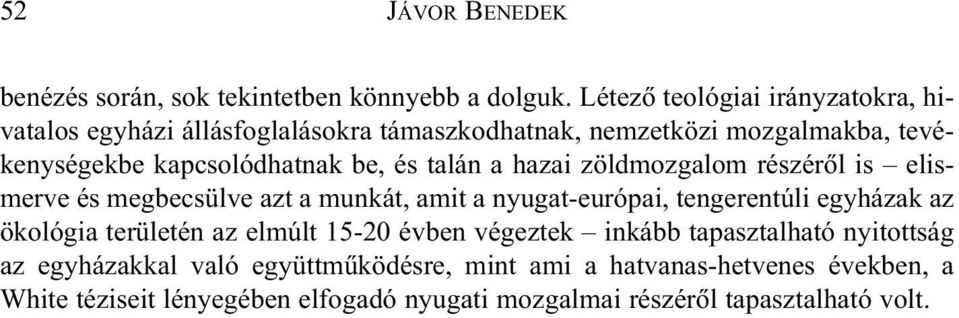 52 JÁVOR BENEDEK

benézés során, sok tekintetben könnyebb a dolguk. Létező teológiai irányzatokra, hivatalos egyházi állásfoglalásokra támaszkodhatnak, nemzetközi mozgalmakba, tevékenységekbe kapcsolódhatnak be, és talán a hazai zöldmozgalom részéről is – elismerve és megbecsülve azt a munkát, amit a nyugat-európai, tengerentúli egyházak az ökológia területén az elmúlt 15-20 évben végeztek – inkább tapasztalható nyitottság az egyházakkal való együttműködésre, mint ami a hatvanas-hetvenes években, a White téziseit lényegében elfogadó nyugati mozgalmai részéről tapasztalható volt.